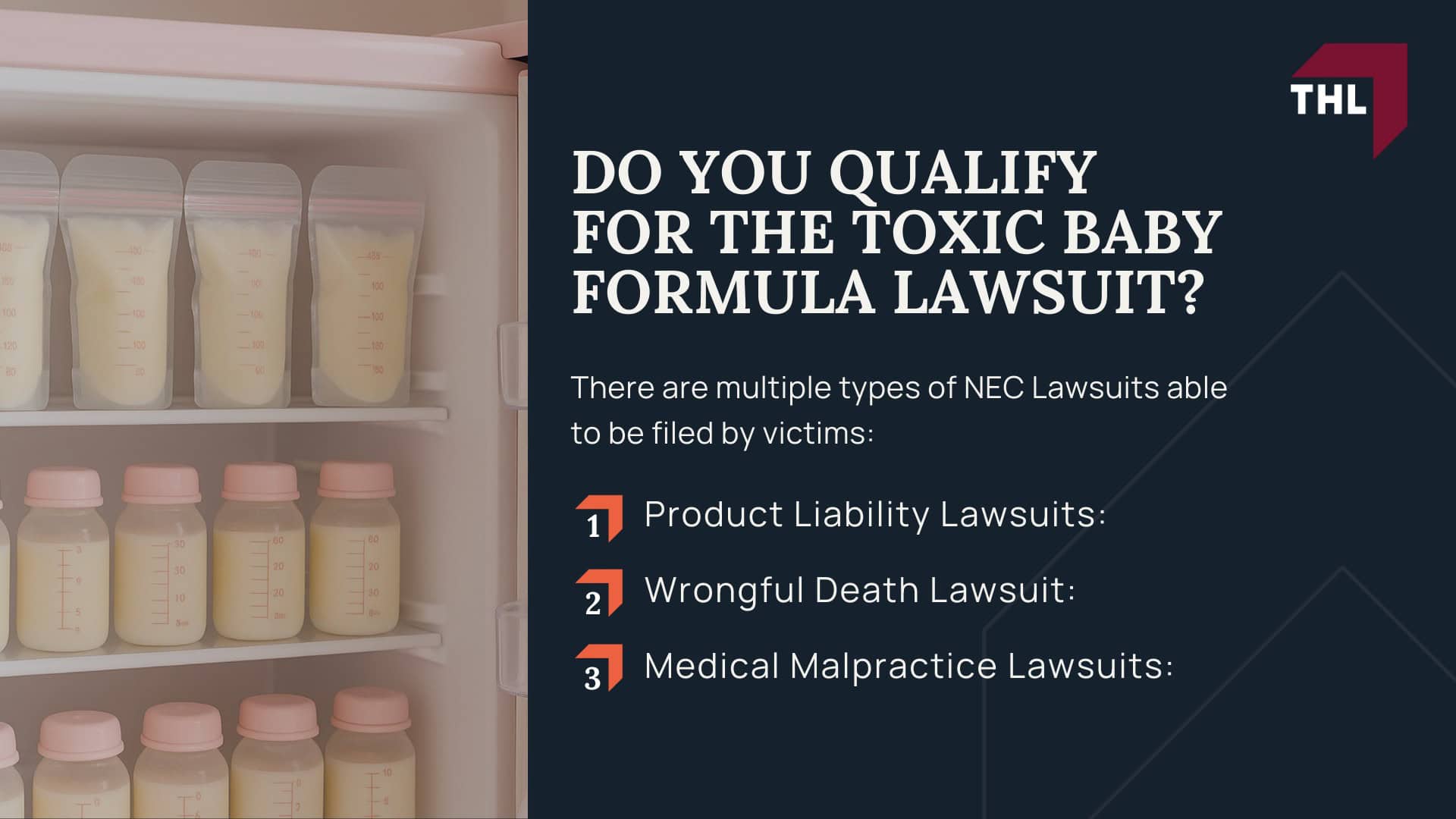 THL

DO YOU QUALIFY FOR THE TOXIC BABY FORMULA LAWSUIT?

There are multiple types of NEC Lawsuits able to be filed by victims:

1 Product Liability Lawsuits:

2 Wrongful Death Lawsuit:

3 Medical Malpractice Lawsuits: